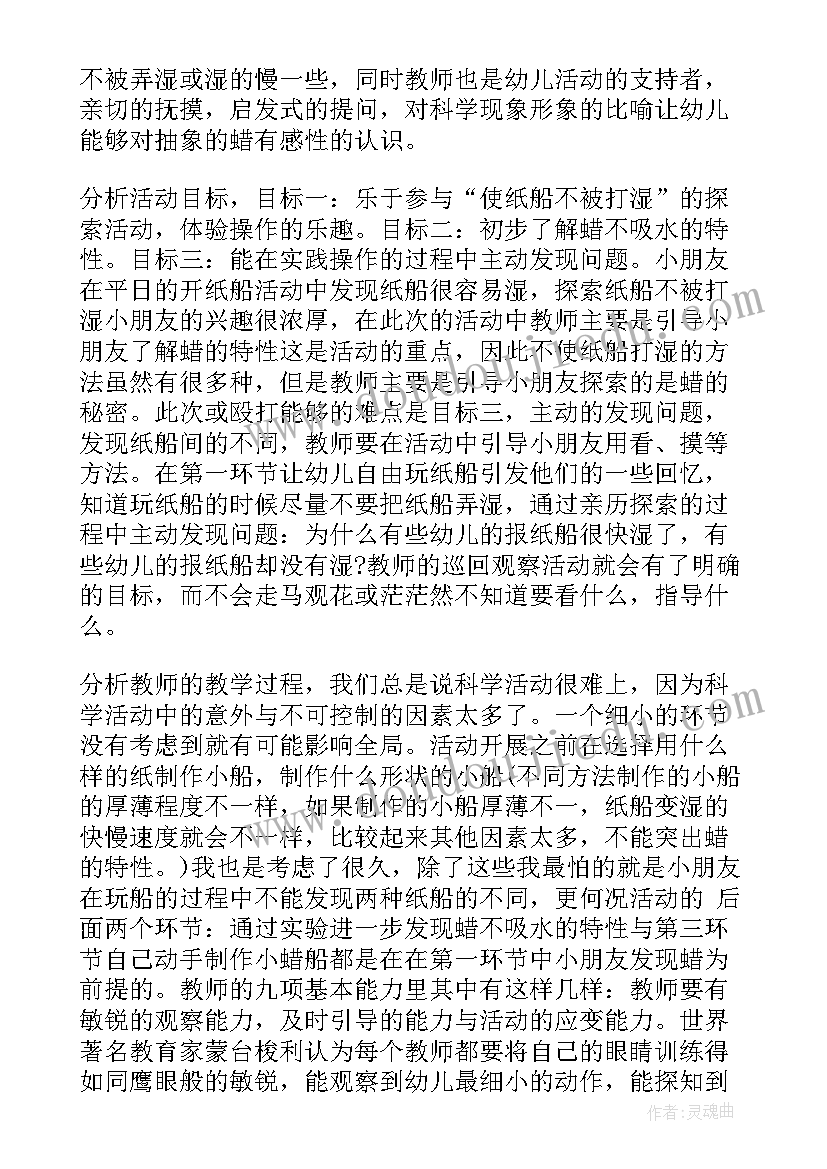 不被弄湿或湿的慢一些，同时教师也是幼儿活动的支持者，亲切的抚摸，启发式的提问，对科学现象形象的比喻让幼儿能够对抽象的蜡有感性的认识。

分析活动目标，目标一：乐于参与“使纸船不被打湿”的探索活动，体验操作的乐趣。目标二：初步了解蜡不吸水的特性。目标三：能在实践操作的过程中主动发现问题。小朋友在平日的开纸船活动中发现纸船很容易湿，探索纸船不被打湿小朋友的兴趣很浓厚，在此次的活动中教师主要是引导小朋友了解蜡的特性这是活动的重点，因此不使纸船打湿的方法虽然有很多种，但是教师主要是引导小朋友探索的是蜡的秘密。此次或殴打能够的难点是目标三，主动的发现问题，发现纸船间的不同，教师要在活动中引导小朋友用看、摸等方法。在第一环节让幼儿自由玩纸船引发他们的一些回忆，知道玩纸船的时候尽量不要把纸船弄湿，通过亲历探索的过程中主动发现问题：为什么有些幼儿的报纸船很快湿了，有些幼儿的报纸船却没有湿?教师的巡回观察活动就会有了明确的目标，而不会走马观花或茫茫然不知道要看什么，指导什么。

分析教师的教学过程，我们总是说科学活动很难上，因为科学活动中的意外与不可控制的因素太多了。一个细小的环节没有考虑到就有可能影响全局。活动开展之前在选择用什么样的纸制作小船，制作什么形状的小船(不同方法制作的小船的厚薄程度不一样，如果制作的小船厚薄不一，纸船变湿的快慢速度就会不一样，比较起来其他因素太多，不能突出蜡的特性。)我也是考虑了很久，除了这些我最怕的就是小朋友在玩船的过程中不能发现两种纸船的不同，更何况活动的 后面两个环节：通过实验进一步发现蜡不吸水的特性与第三环节自己动手制作小蜡船都是在在第一环节中小朋友发现蜡为前提的。教师的九项基本能力里其中有这样几样：教师要有敏锐的观察能力，及时引导的能力与活动的应变能力。世界著名教育家蒙台梭利认为每个教师都要将自己的眼睛训练得如同鹰眼般的敏锐，能观察到幼儿最细小的动作，能探知到

作者：灵魂曲